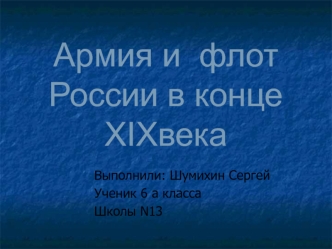 Армия и флот России в конце XIXвека

Выполнили: Шумихин Сергей
Ученик 6 а класса
Школы N13